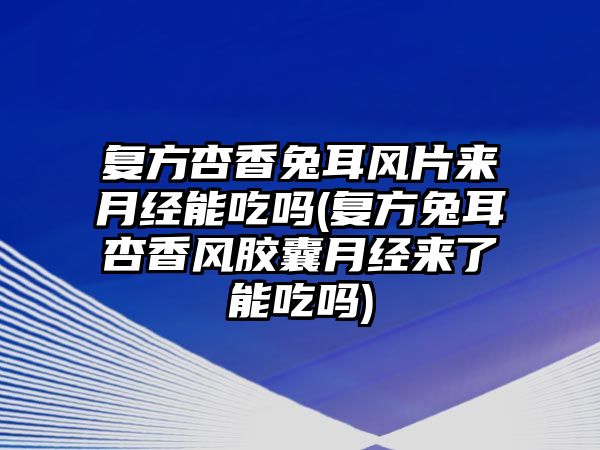 复方杏香兔耳风片来月经能吃吗(复方兔耳杏香风胶囊月经来了能吃吗)